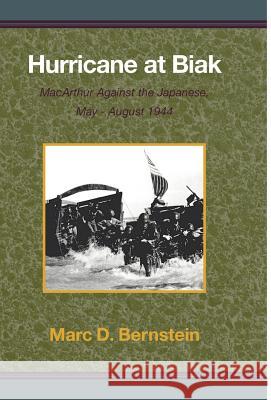 Hurricane at Biak

MacArthur Against the Japanese, May - August 1944

Marc D. Bernstein

Kraina Książek